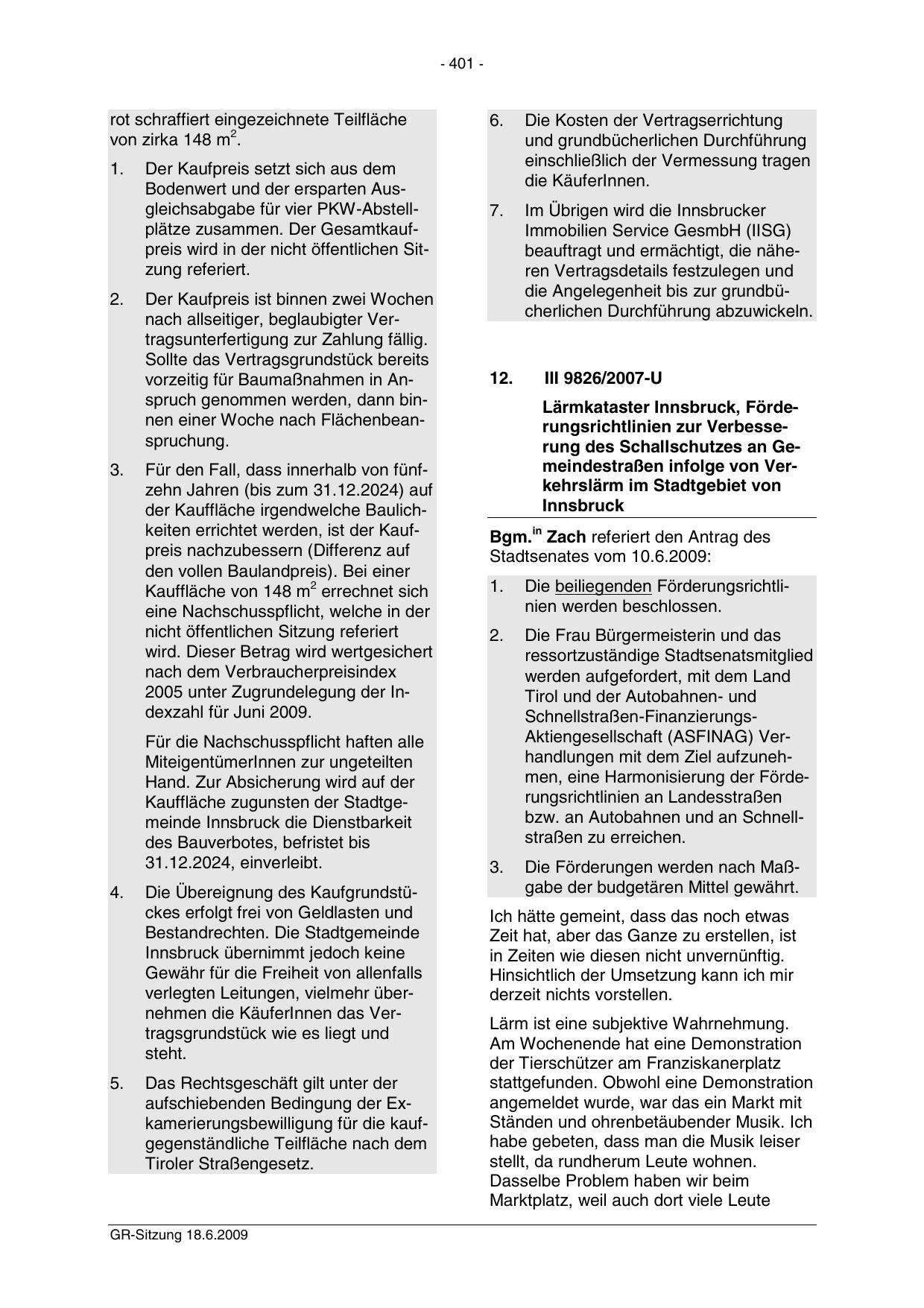 - 401 -

rot schraffiert eingezeichnete Teilfläche von zirka 148 $m^2$.

1. Der Kaufpreis setzt sich aus dem Bodenwert und der ersparten Ausgleichsabgabe für vier PKW-Abstellplätze zusammen. Der Gesamtkaufpreis wird in der nicht öffentlichen Sitzung referiert.

2. Der Kaufpreis ist binnen zwei Wochen nach allseitiger, beglaubigter Vertragsunterfertigung zur Zahlung fällig. Sollte das Vertragsgrundstück bereits vorzeitig für Baumaßnahmen in Anspruch genommen werden, dann binnen einer Woche nach Flächenbeanspruchung.

3. Für den Fall, dass innerhalb von fünfzehn Jahren (bis zum 31.12.2024) auf der Kauffläche irgendwelche Baulichkeiten errichtet werden, ist der Kaufpreis nachzubessern (Differenz auf den vollen Baulandpreis). Bei einer Kauffläche von 148 $m^2$ errechnet sich eine Nachschusspflicht, welche in der nicht öffentlichen Sitzung referiert wird. Dieser Betrag wird wertgesichert nach dem Verbraucherpreisindex 2005 unter Zugrundelegung der Indexzahl für Juni 2009.

Für die Nachschusspflicht haften alle MiteigentümerInnen zur ungeteilten Hand. Zur Absicherung wird auf der Kauffläche zugunsten der Stadtgemeinde Innsbruck die Dienstbarkeit des Bauverbotes, befristet bis 31.12.2024, einverleibt.

4. Die Übereignung des Kaufgrundstückes erfolgt frei von Geldlasten und Bestandrechten. Die Stadtgemeinde Innsbruck übernimmt jedoch keine Gewähr für die Freiheit von allenfalls verlegten Leitungen, vielmehr übernehmen die KäuferInnen das Vertragsgrundstück wie es liegt und steht.

5. Das Rechtsgeschäft gilt unter der aufschiebenden Bedingung der Exkamerierungsbewilligung für die kaufgegenständliche Teilfläche nach dem Tiroler Straßengesetz.

6. Die Kosten der Vertragserrichtung und grundbücherlichen Durchführung einschließlich der Vermessung tragen die KäuferInnen.

7. Im Übrigen wird die Innsbrucker Immobilien Service GesmbH (IISG) beauftragt und ermächtigt, die näheren Vertragsdetails festzulegen und die Angelegenheit bis zur grundbücherlichen Durchführung abzuwickeln.

12. III 9826/2007-U

Lärmkataster Innsbruck, Förderungsrichtlinien zur Verbesserung des Schallschutzes an Gemeindestraßen infolge von Verkehrslärm im Stadtgebiet von Innsbruck

Bgm.$^{in}$ Zach referiert den Antrag des Stadtsenates vom 10.6.2009:

1. Die beiliegenden Förderungsrichtlinien werden beschlossen.

2. Die Frau Bürgermeisterin und das ressortzuständige Stadtsenatsmitglied werden aufgefordert, mit dem Land Tirol und der Autobahnen- und Schnellstraßen-Finanzierungs-Aktiengesellschaft (ASFINAG) Verhandlungen mit dem Ziel aufzunehmen, eine Harmonisierung der Förderungsrichtlinien an Landesstraßen bzw. an Autobahnen und an Schnellstraßen zu erreichen.

3. Die Förderungen werden nach Maßgabe der budgetären Mittel gewährt.

Ich hätte gemeint, dass das noch etwas Zeit hat, aber das Ganze zu erstellen, ist in Zeiten wie diesen nicht unvernünftig. Hinsichtlich der Umsetzung kann ich mir derzeit nichts vorstellen.

Lärm ist eine subjektive Wahrnehmung. Am Wochenende hat eine Demonstration der Tierschützer am Franziskanerplatz stattgefunden. Obwohl eine Demonstration angemeldet wurde, war das ein Markt mit Ständen und ohrenbetäubender Musik. Ich habe gebeten, dass man die Musik leiser stellt, da rundherum Leute wohnen. Dasselbe Problem haben wir beim Marktplatz, weil auch dort viele Leute

GR-Sitzung 18.6.2009